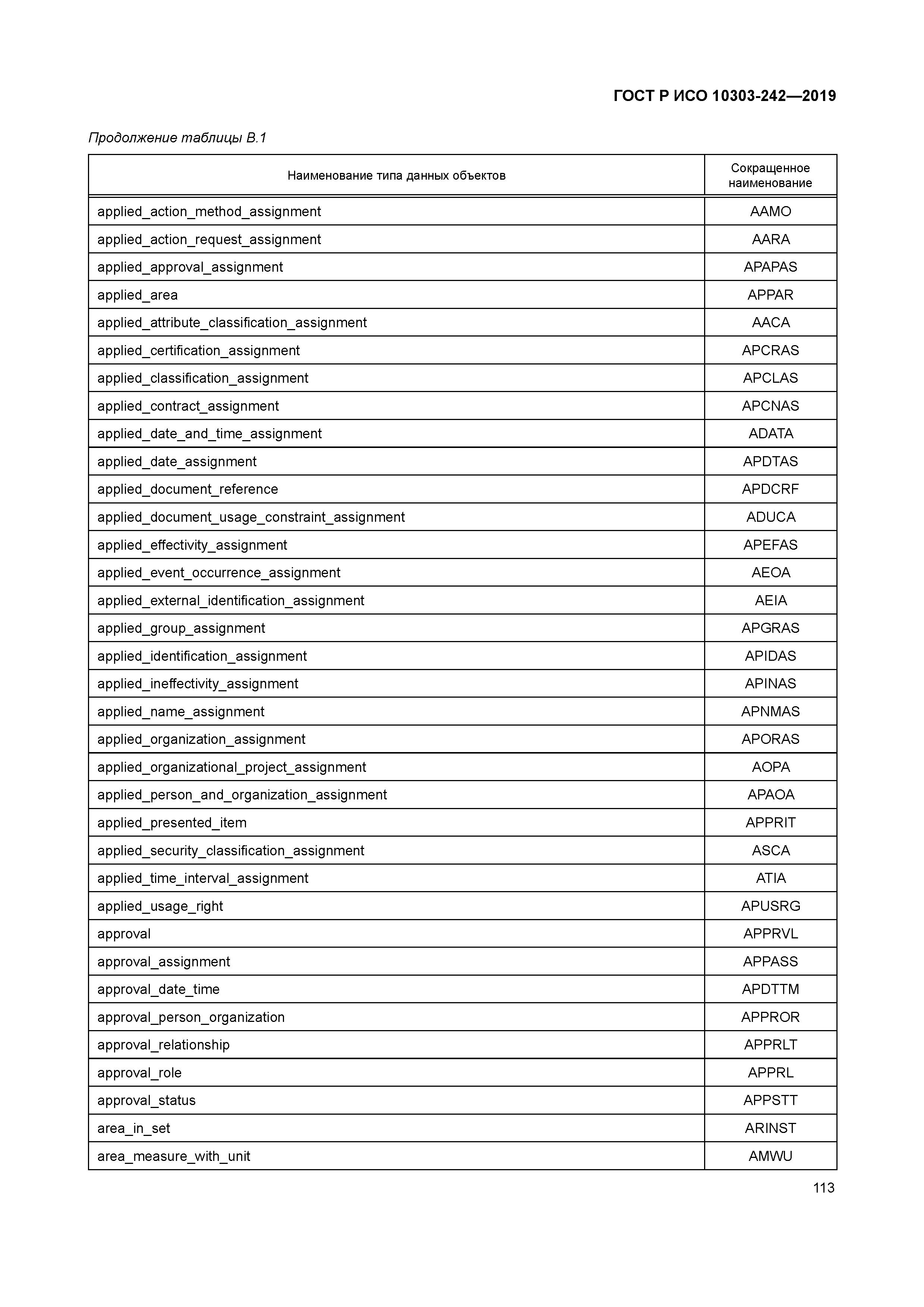 ГОСТ Р ИСО 10303-242—2019

Продолжение таблицы В.1

| Наименование типа данных объектов | Сокращенное наименование |
|---|---|
| applied_action_method_assignment | AAMO |
| applied_action_request_assignment | AARA |
| applied_approval_assignment | APAPAS |
| applied_area | APPAR |
| applied_attribute_classification_assignment | AACA |
| applied_certification_assignment | APCRAS |
| applied_classification_assignment | APCLAS |
| applied_contract_assignment | APCNAS |
| applied_date_and_time_assignment | ADATA |
| applied_date_assignment | APDTAS |
| applied_document_reference | APDCRF |
| applied_document_usage_constraint_assignment | ADUCA |
| applied_effectivity_assignment | APEFAS |
| applied_event_occurrence_assignment | AEOA |
| applied_external_identification_assignment | AEIA |
| applied_group_assignment | APGRAS |
| applied_identification_assignment | APIDAS |
| applied_ineffectivity_assignment | APINAS |
| applied_name_assignment | APNMAS |
| applied_organization_assignment | APORAS |
| applied_organizational_project_assignment | AOPA |
| applied_person_and_organization_assignment | APAOA |
| applied_presented_item | APPRIT |
| applied_security_classification_assignment | ASCA |
| applied_time_interval_assignment | ATIA |
| applied_usage_right | APUSRG |
| approval | APPRVL |
| approval_assignment | APPASS |
| approval_date_time | APDTTM |
| approval_person_organization | APPROR |
| approval_relationship | APPRLT |
| approval_role | APPRL |
| approval_status | APPSTT |
| area_in_set | ARINST |
| area_measure_with_unit | AMWU |

113